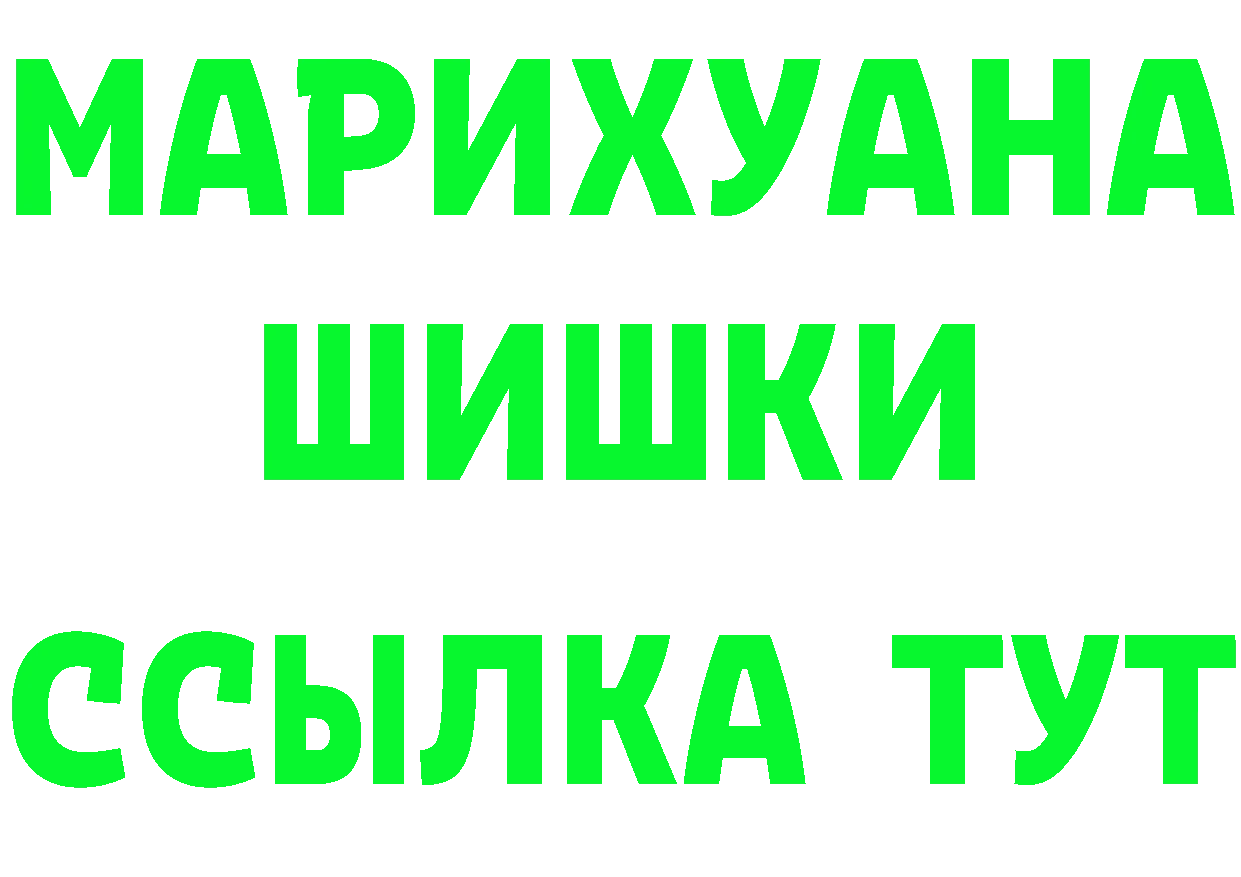 МАРИХУАНА
ШИШКИ
ССЫЛКА ТУТ